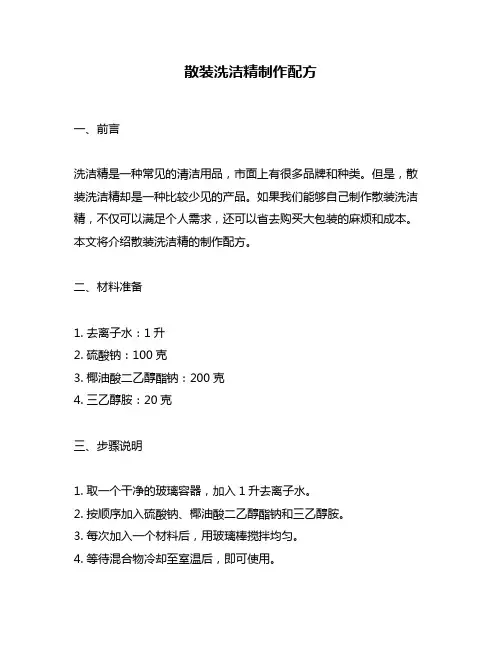 散装洗洁精制作配方

一、前言

洗洁精是一种常见的清洁用品，市面上有很多品牌和种类。但是，散装洗洁精却是一种比较少见的产品。如果我们能够自己制作散装洗洁精，不仅可以满足个人需求，还可以省去购买大包装的麻烦和成本。本文将介绍散装洗洁精的制作配方。

二、材料准备

1. 去离子水：1 升
2. 硫酸钠：100 克
3. 椰油酸二乙醇酯钠：200 克
4. 三乙醇胺：20 克

三、步骤说明

1. 取一个干净的玻璃容器，加入 1 升去离子水。
2. 按顺序加入硫酸钠、椰油酸二乙醇酯钠和三乙醇胺。
3. 每次加入一个材料后，用玻璃棒搅拌均匀。
4. 等待混合物冷却至室温后，即可使用。